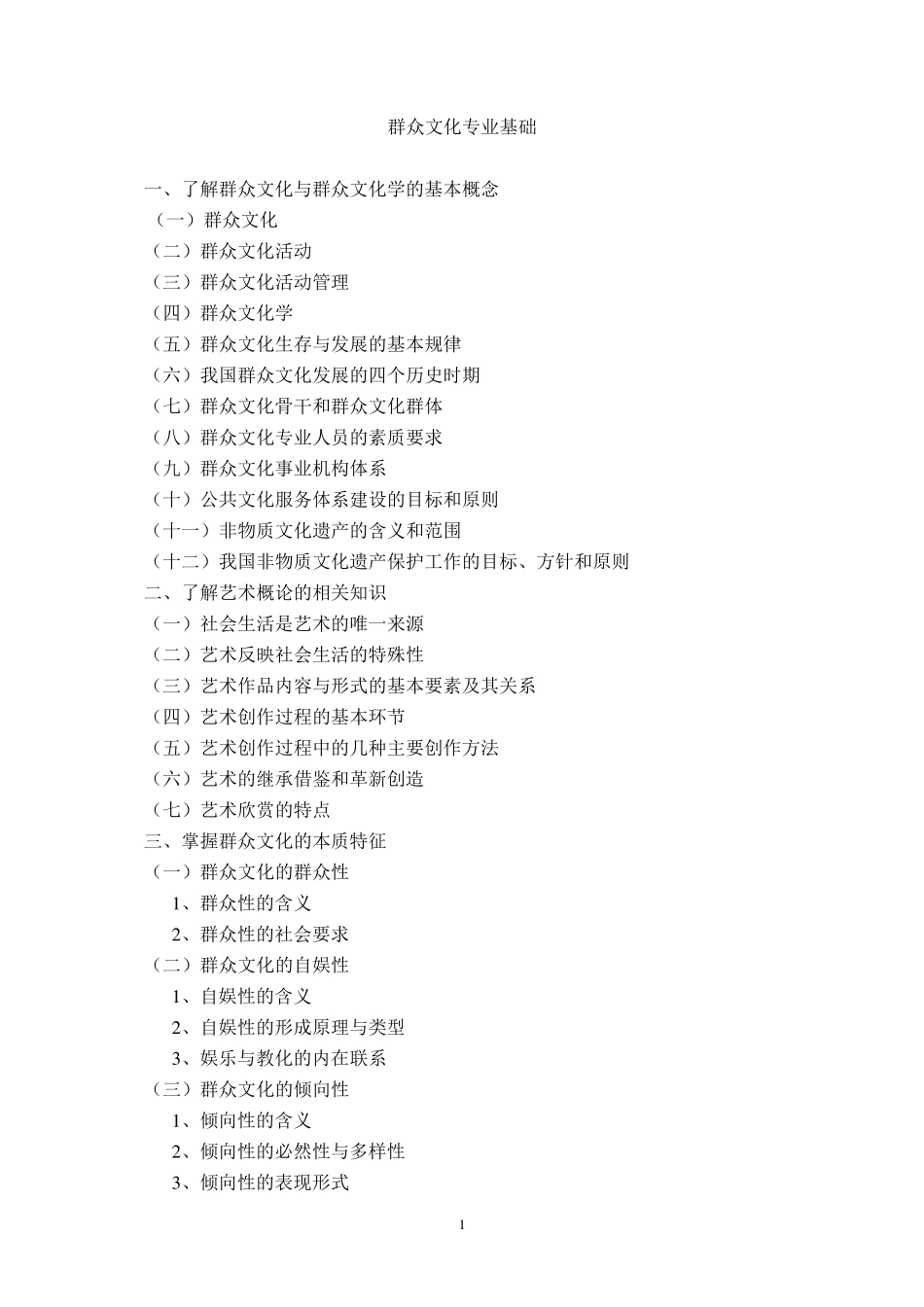 群众文化专业基础

一、了解群众文化与群众文化学的基本概念
（一）群众文化
（二）群众文化活动
（三）群众文化活动管理
（四）群众文化学
（五）群众文化生存与发展的基本规律
（六）我国群众文化发展的四个历史时期
（七）群众文化骨干和群众文化群体
（八）群众文化专业人员的素质要求
（九）群众文化事业机构体系
（十）公共文化服务体系建设的目标和原则
（十一）非物质文化遗产的含义和范围
（十二）我国非物质文化遗产保护工作的目标、方针和原则
二、了解艺术概论的相关知识
（一）社会生活是艺术的唯一来源
（二）艺术反映社会生活的特殊性
（三）艺术作品内容与形式的基本要素及其关系
（四）艺术创作过程的基本环节
（五）艺术创作过程中的几种主要创作方法
（六）艺术的继承借鉴和革新创造
（七）艺术欣赏的特点
三、掌握群众文化的本质特征
（一）群众文化的群众性
1、群众性的含义
2、群众性的社会要求
（二）群众文化的自娱性
1、自娱性的含义
2、自娱性的形成原理与类型
3、娱乐与教化的内在联系
（三）群众文化的倾向性
1、倾向性的含义
2、倾向性的必然性与多样性
3、倾向性的表现形式

1